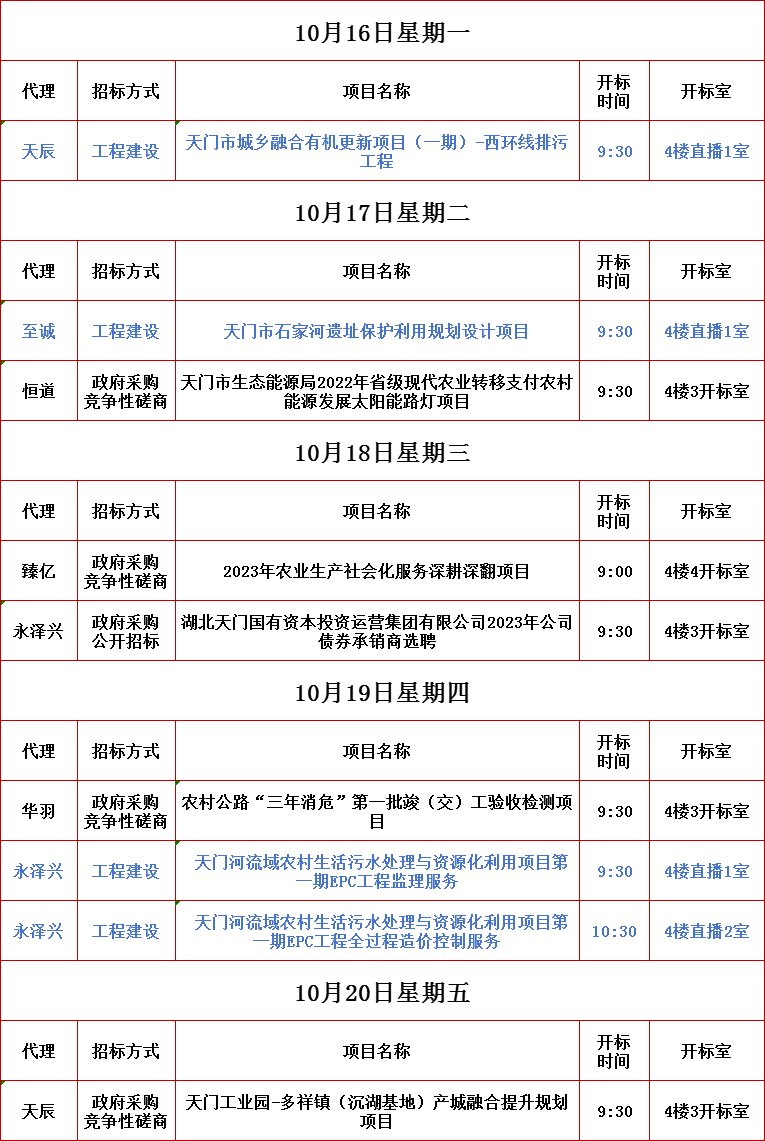 10月16日星期一

| 代理 | 招标方式 | 项目名称 | 开标时间 | 开标室 |
|---|---|---|---|---|
| 天辰 | 工程建设 | 天门市城乡融合有机更新项目（一期）-西环线排污工程 | 9:30 | 4楼直播1室 |

10月17日星期二

| 代理 | 招标方式 | 项目名称 | 开标时间 | 开标室 |
|---|---|---|---|---|
| 至诚 | 工程建设 | 天门市石家河遗址保护利用规划设计项目 | 9:30 | 4楼直播1室 |
| 恒道 | 政府采购竞争性磋商 | 天门市生态能源局2022年省级现代农业转移支付农村能源发展太阳能路灯项目 | 9:30 | 4楼3开标室 |

10月18日星期三

| 代理 | 招标方式 | 项目名称 | 开标时间 | 开标室 |
|---|---|---|---|---|
| 臻亿 | 政府采购竞争性磋商 | 2023年农业生产社会化服务深耕深翻项目 | 9:00 | 4楼4开标室 |
| 永泽兴 | 政府采购公开招标 | 湖北天门国有资本投资运营集团有限公司2023年公司债券承销商选聘 | 9:30 | 4楼3开标室 |

10月19日星期四

| 代理 | 招标方式 | 项目名称 | 开标时间 | 开标室 |
|---|---|---|---|---|
| 华羽 | 政府采购竞争性磋商 | 农村公路“三年消危”第一批竣（交）工验收检测项目 | 9:30 | 4楼3开标室 |
| 永泽兴 | 工程建设 | 天门河流域农村生活污水处理与资源化利用项目第一期EPC工程监理服务 | 9:30 | 4楼直播1室 |
| 永泽兴 | 工程建设 | 天门河流域农村生活污水处理与资源化利用项目第一期EPC工程全过程造价控制服务 | 10:30 | 4楼直播2室 |

10月20日星期五

| 代理 | 招标方式 | 项目名称 | 开标时间 | 开标室 |
|---|---|---|---|---|
| 天辰 | 政府采购竞争性磋商 | 天门工业园-多祥镇（沉湖基地）产城融合提升规划项目 | 9:30 | 4楼3开标室 |